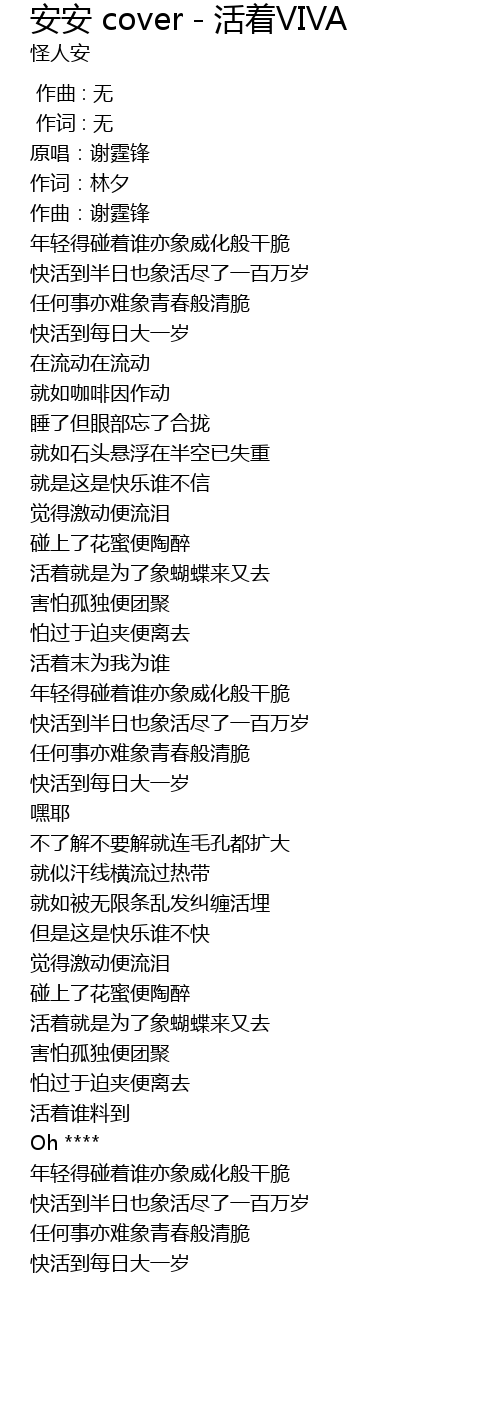 安安 cover - 活着VIVA
怪人安

作曲 : 无
作词 : 无
原唱：谢霆锋
作词：林夕
作曲：谢霆锋
年轻得碰着谁亦象威化般干脆
快活到半日也象活尽了一百万岁
任何事亦难象青春般清脆
快活到每日大一岁
在流动在流动
就如咖啡因作动
睡了但眼部忘了合拢
就如石头悬浮在半空已失重
就是这是快乐谁不信
觉得激动便流泪
碰上了花蜜便陶醉
活着就是为了象蝴蝶来又去
害怕孤独便团聚
怕过于迫夹便离去
活着未为我为谁
年轻得碰着谁亦象威化般干脆
快活到半日也象活尽了一百万岁
任何事亦难象青春般清脆
快活到每日大一岁
嘿耶
不了解不要解就连毛孔都扩大
就似汗线横流过热带
就如被无限条乱发纠缠活埋
但是这是快乐谁不快
觉得激动便流泪
碰上了花蜜便陶醉
活着就是为了象蝴蝶来又去
害怕孤独便团聚
怕过于迫夹便离去
活着谁料到
Oh ****
年轻得碰着谁亦象威化般干脆
快活到半日也象活尽了一百万岁
任何事亦难象青春般清脆
快活到每日大一岁